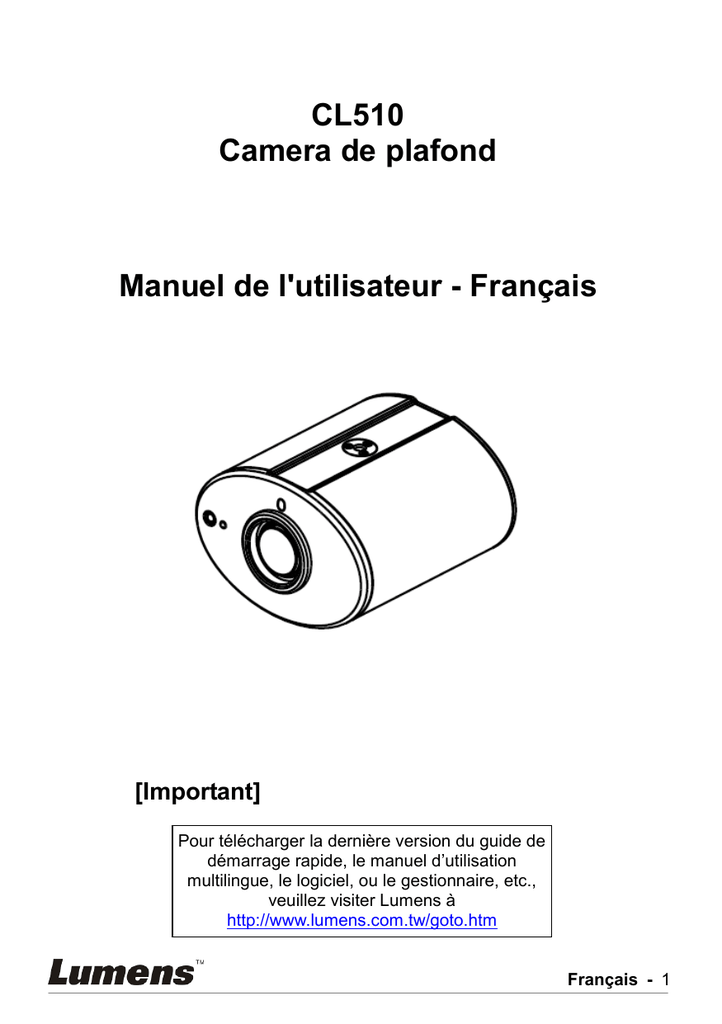 CL510
Camera de plafond

Manuel de l'utilisateur - Français

[Important]

Pour télécharger la dernière version du guide de démarrage rapide, le manuel d'utilisation multilingue, le logiciel, ou le gestionnaire, etc., veuillez visiter Lumens à http://www.lumens.com.tw/goto.htm

Lumens™

Français - 1